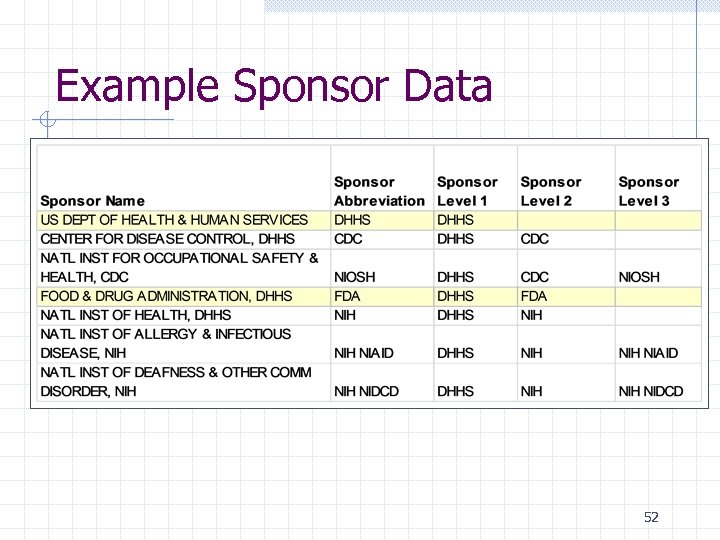 Example Sponsor Data

| Sponsor Name | Sponsor Abbreviation | Sponsor Level 1 | Sponsor Level 2 | Sponsor Level 3 |
|---|---|---|---|---|
| US DEPT OF HEALTH & HUMAN SERVICES | DHHS | DHHS | | |
| CENTER FOR DISEASE CONTROL, DHHS | CDC | DHHS | CDC | |
| NATL INST FOR OCCUPATIONAL SAFETY & HEALTH, CDC | NIOSH | DHHS | CDC | NIOSH |
| FOOD & DRUG ADMINISTRATION, DHHS | FDA | DHHS | FDA | |
| NATL INST OF HEALTH, DHHS | NIH | DHHS | NIH | |
| NATL INST OF ALLERGY & INFECTIOUS DISEASE, NIH | NIH NIAID | DHHS | NIH | NIH NIAID |
| NATL INST OF DEAFNESS & OTHER COMM DISORDER, NIH | NIH NIDCD | DHHS | NIH | NIH NIDCD |

52